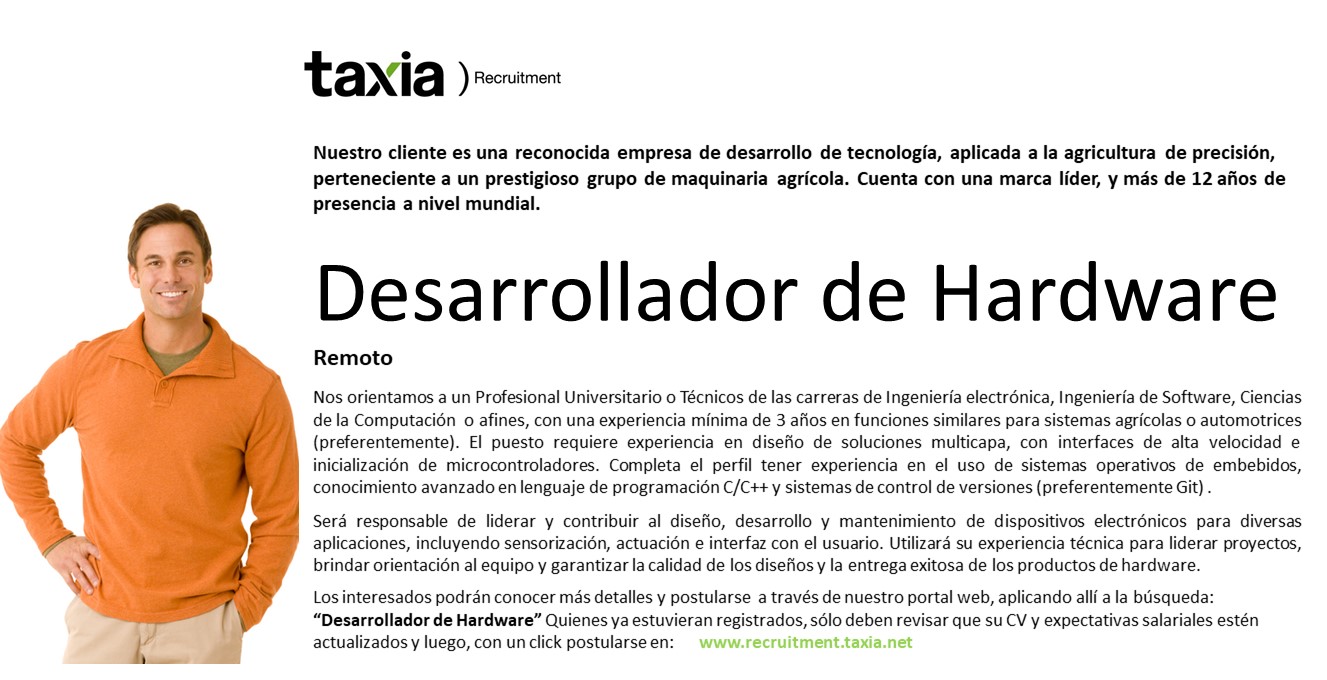 taxia ) Recruitment

Nuestro cliente es una reconocida empresa de desarrollo de tecnología, aplicada a la agricultura de precisión, perteneciente a un prestigioso grupo de maquinaria agrícola. Cuenta con una marca líder, y más de 12 años de presencia a nivel mundial.

Desarrollador de Hardware

Remoto

Nos orientamos a un Profesional Universitario o Técnicos de las carreras de Ingeniería electrónica, Ingeniería de Software, Ciencias de la Computación o afines, con una experiencia mínima de 3 años en funciones similares para sistemas agrícolas o automotrices (preferentemente). El puesto requiere experiencia en diseño de soluciones multicapa, con interfaces de alta velocidad e inicialización de microcontroladores. Completa el perfil tener experiencia en el uso de sistemas operativos de embebidos, conocimiento avanzado en lenguaje de programación C/C++ y sistemas de control de versiones (preferentemente Git) .

Será responsable de liderar y contribuir al diseño, desarrollo y mantenimiento de dispositivos electrónicos para diversas aplicaciones, incluyendo sensorización, actuación e interfaz con el usuario. Utilizará su experiencia técnica para liderar proyectos, brindar orientación al equipo y garantizar la calidad de los diseños y la entrega exitosa de los productos de hardware.

Los interesados podrán conocer más detalles y postularse a través de nuestro portal web, aplicando allí a la búsqueda: "Desarrollador de Hardware" Quienes ya estuvieran registrados, sólo deben revisar que su CV y expectativas salariales estén actualizados y luego, con un click postularse en: www.recruitment.taxia.net